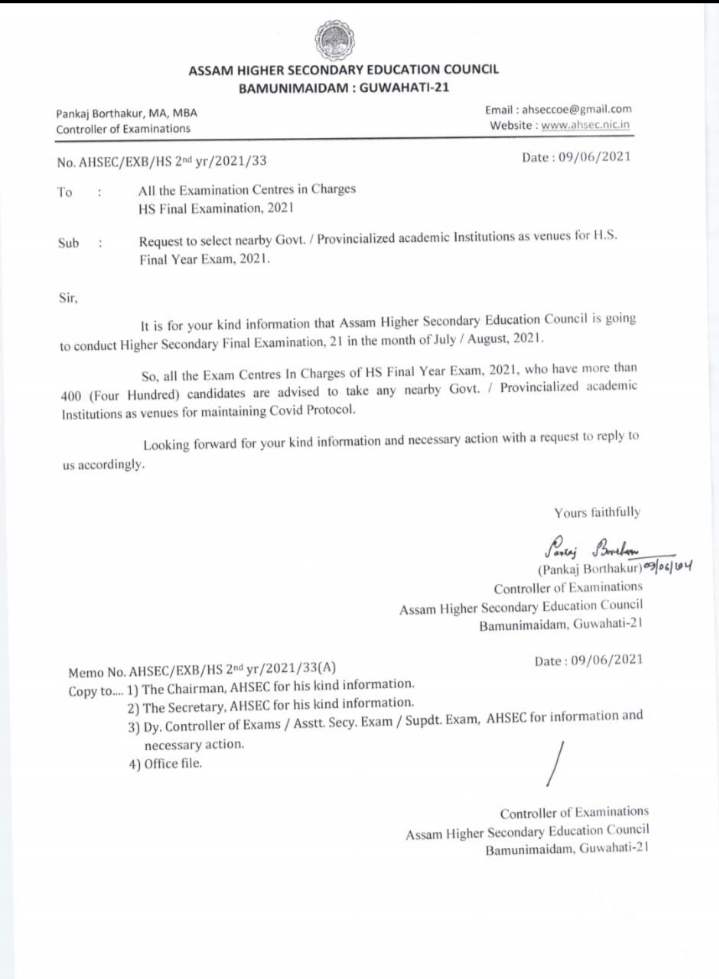 ASSAM HIGHER SECONDARY EDUCATION COUNCIL
BAMUNIMAIDAM : GUWAHATI-21

Pankaj Borthakur, MA, MBA
Controller of Examinations

Email : ahseccoe@gmail.com
Website : www.ahsec.nic.in

No. AHSEC/EXB/HS 2nd yr/2021/33

Date : 09/06/2021

To : All the Examination Centres in Charges
HS Final Examination, 2021

Sub : Request to select nearby Govt. / Provincialized academic Institutions as venues for H.S. Final Year Exam, 2021.

Sir,

It is for your kind information that Assam Higher Secondary Education Council is going to conduct Higher Secondary Final Examination, 21 in the month of July / August, 2021.

So, all the Exam Centres In Charges of HS Final Year Exam, 2021, who have more than 400 (Four Hundred) candidates are advised to take any nearby Govt. / Provincialized academic Institutions as venues for maintaining Covid Protocol.

Looking forward for your kind information and necessary action with a request to reply to us accordingly.

Yours faithfully

Pankaj Borthakur
(Pankaj Borthakur) 09/06/2021
Controller of Examinations
Assam Higher Secondary Education Council
Bamunimaidam, Guwahati-21

Memo No. AHSEC/EXB/HS 2nd yr/2021/33(A)

Date : 09/06/2021

Copy to.... 1) The Chairman, AHSEC for his kind information.
2) The Secretary, AHSEC for his kind information.
3) Dy. Controller of Exams / Asstt. Secy. Exam / Supdt. Exam, AHSEC for information and necessary action.
4) Office file.

Controller of Examinations
Assam Higher Secondary Education Council
Bamunimaidam, Guwahati-21